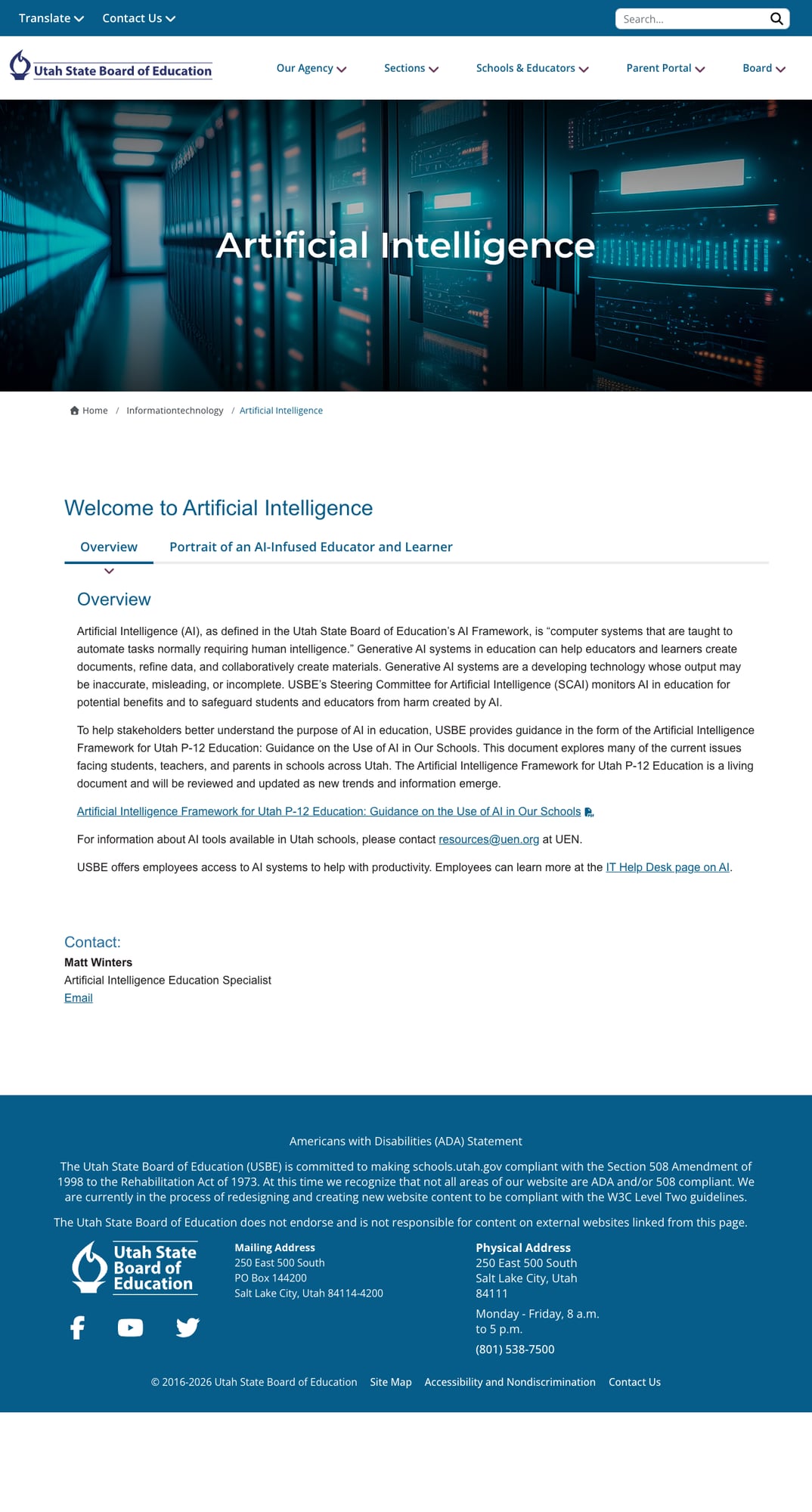 Translate Contact Us

Search...

Utah State Board of Education

Our Agency Sections Schools & Educators Parent Portal Board

Artificial Intelligence

Home / Informationtechnology / Artificial Intelligence

Welcome to Artificial Intelligence

Overview Portrait of an AI-Infused Educator and Learner

Overview

Artificial Intelligence (AI), as defined in the Utah State Board of Education's AI Framework, is "computer systems that are taught to automate tasks normally requiring human intelligence." Generative AI systems in education can help educators and learners create documents, refine data, and collaboratively create materials. Generative AI systems are a developing technology whose output may be inaccurate, misleading, or incomplete. USBE's Steering Committee for Artificial Intelligence (SCAI) monitors AI in education for potential benefits and to safeguard students and educators from harm created by AI.

To help stakeholders better understand the purpose of AI in education, USBE provides guidance in the form of the Artificial Intelligence Framework for Utah P-12 Education: Guidance on the Use of AI in Our Schools. This document explores many of the current issues facing students, teachers, and parents in schools across Utah. The Artificial Intelligence Framework for Utah P-12 Education is a living document and will be reviewed and updated as new trends and information emerge.

Artificial Intelligence Framework for Utah P-12 Education: Guidance on the Use of AI in Our Schools

For information about AI tools available in Utah schools, please contact resources@uen.org at UEN.

USBE offers employees access to AI systems to help with productivity. Employees can learn more at the IT Help Desk page on AI.

Contact:
Matt Winters
Artificial Intelligence Education Specialist
Email

Americans with Disabilities (ADA) Statement

The Utah State Board of Education (USBE) is committed to making schools.utah.gov compliant with the Section 508 Amendment of 1998 to the Rehabilitation Act of 1973. At this time we recognize that not all areas of our website are ADA and/or 508 compliant. We are currently in the process of redesigning and creating new website content to be compliant with the W3C Level Two guidelines.

The Utah State Board of Education does not endorse and is not responsible for content on external websites linked from this page.

Utah State Board of Education

Mailing Address
250 East 500 South
PO Box 144200
Salt Lake City, Utah 84114-4200

Physical Address
250 East 500 South
Salt Lake City, Utah
84111
Monday - Friday, 8 a.m. to 5 p.m.
(801) 538-7500

© 2016-2026 Utah State Board of Education Site Map Accessibility and Nondiscrimination Contact Us